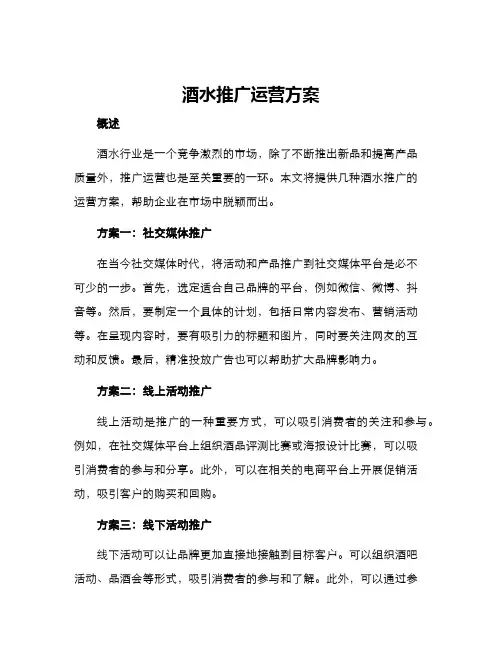 酒水推广运营方案

概述

酒水行业是一个竞争激烈的市场，除了不断推出新品和提高产品质量外，推广运营也是至关重要的一环。本文将提供几种酒水推广的运营方案，帮助企业在市场中脱颖而出。

方案一：社交媒体推广

在当今社交媒体时代，将活动和产品推广到社交媒体平台是必不可少的一步。首先，选定适合自己品牌的平台，例如微信、微博、抖音等。然后，要制定一个具体的计划，包括日常内容发布、营销活动等。在呈现内容时，要有吸引力的标题和图片，同时要关注网友的互动和反馈。最后，精准投放广告也可以帮助扩大品牌影响力。

方案二：线上活动推广

线上活动是推广的一种重要方式，可以吸引消费者的关注和参与。例如，在社交媒体平台上组织酒品评测比赛或海报设计比赛，可以吸引消费者的参与和分享。此外，可以在相关的电商平台上开展促销活动，吸引客户的购买和回购。

方案三：线下活动推广

线下活动可以让品牌更加直接地接触到目标客户。可以组织酒吧活动、品酒会等形式，吸引消费者的参与和了解。此外，可以通过参